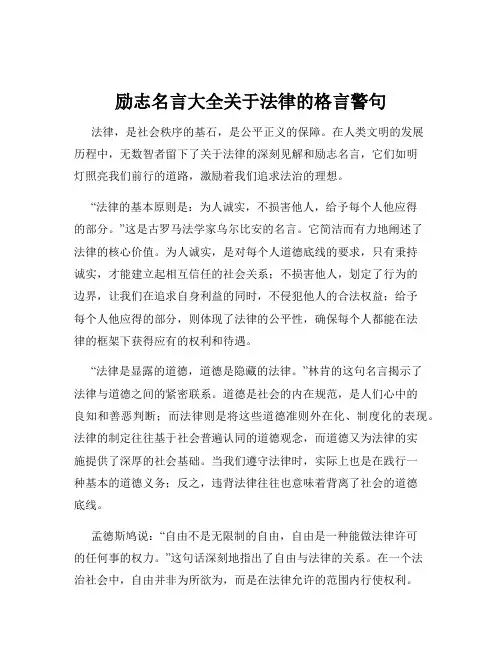 励志名言大全关于法律的格言警句

法律，是社会秩序的基石，是公平正义的保障。在人类文明的发展历程中，无数智者留下了关于法律的深刻见解和励志名言，它们如明灯照亮我们前行的道路，激励着我们追求法治的理想。

“法律的基本原则是：为人诚实，不损害他人，给予每个人他应得的部分。”这是古罗马法学家乌尔比安的名言。它简洁而有力地阐述了法律的核心价值。为人诚实，是对每个人道德底线的要求，只有秉持诚实，才能建立起相互信任的社会关系；不损害他人，划定了行为的边界，让我们在追求自身利益的同时，不侵犯他人的合法权益；给予每个人他应得的部分，则体现了法律的公平性，确保每个人都能在法律的框架下获得应有的权利和待遇。

“法律是显露的道德，道德是隐藏的法律。”林肯的这句名言揭示了法律与道德之间的紧密联系。道德是社会的内在规范，是人们心中的良知和善恶判断；而法律则是将这些道德准则外在化、制度化的表现。法律的制定往往基于社会普遍认同的道德观念，而道德又为法律的实施提供了深厚的社会基础。当我们遵守法律时，实际上也是在践行一种基本的道德义务；反之，违背法律往往也意味着背离了社会的道德底线。

孟德斯鸠说：“自由不是无限制的自由，自由是一种能做法律许可的任何事的权力。”这句话深刻地指出了自由与法律的关系。在一个法治社会中，自由并非为所欲为，而是在法律允许的范围内行使权利。